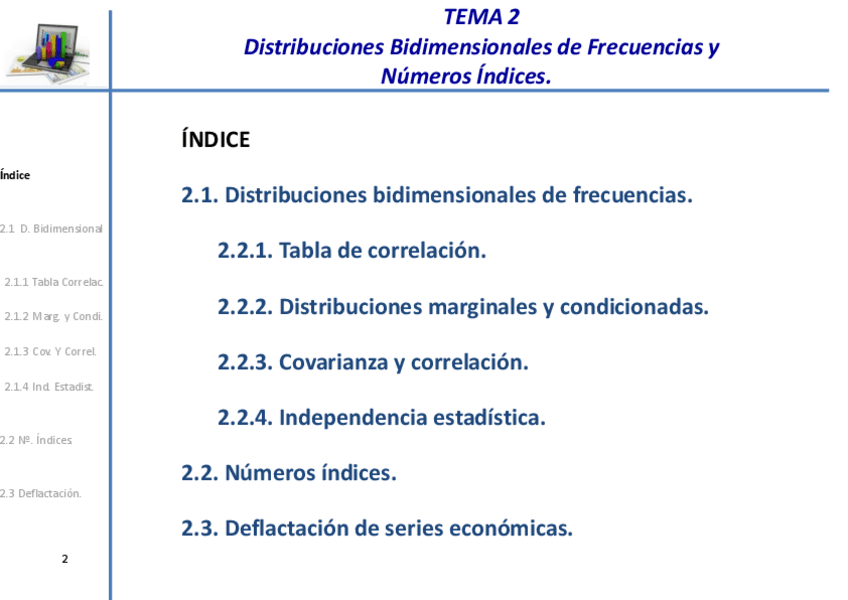 TEMA 2
Distribuciones Bidimensionales de Frecuencias y Números Índices.

Índice

2.1 D. Bidimensional

2.1.1 Tabla Correlac.

2.1.2 Marg. y Condi.

2.1.3 Cov. Y Correl.

2.1.4 Ind. Estadist.

2.2 Nº. Índices

2.3 Deflactación.

2

ÍNDICE

2.1. Distribuciones bidimensionales de frecuencias.

2.2.1. Tabla de correlación.

2.2.2. Distribuciones marginales y condicionadas.

2.2.3. Covarianza y correlación.

2.2.4. Independencia estadística.

2.2. Números índices.

2.3. Deflactación de series económicas.